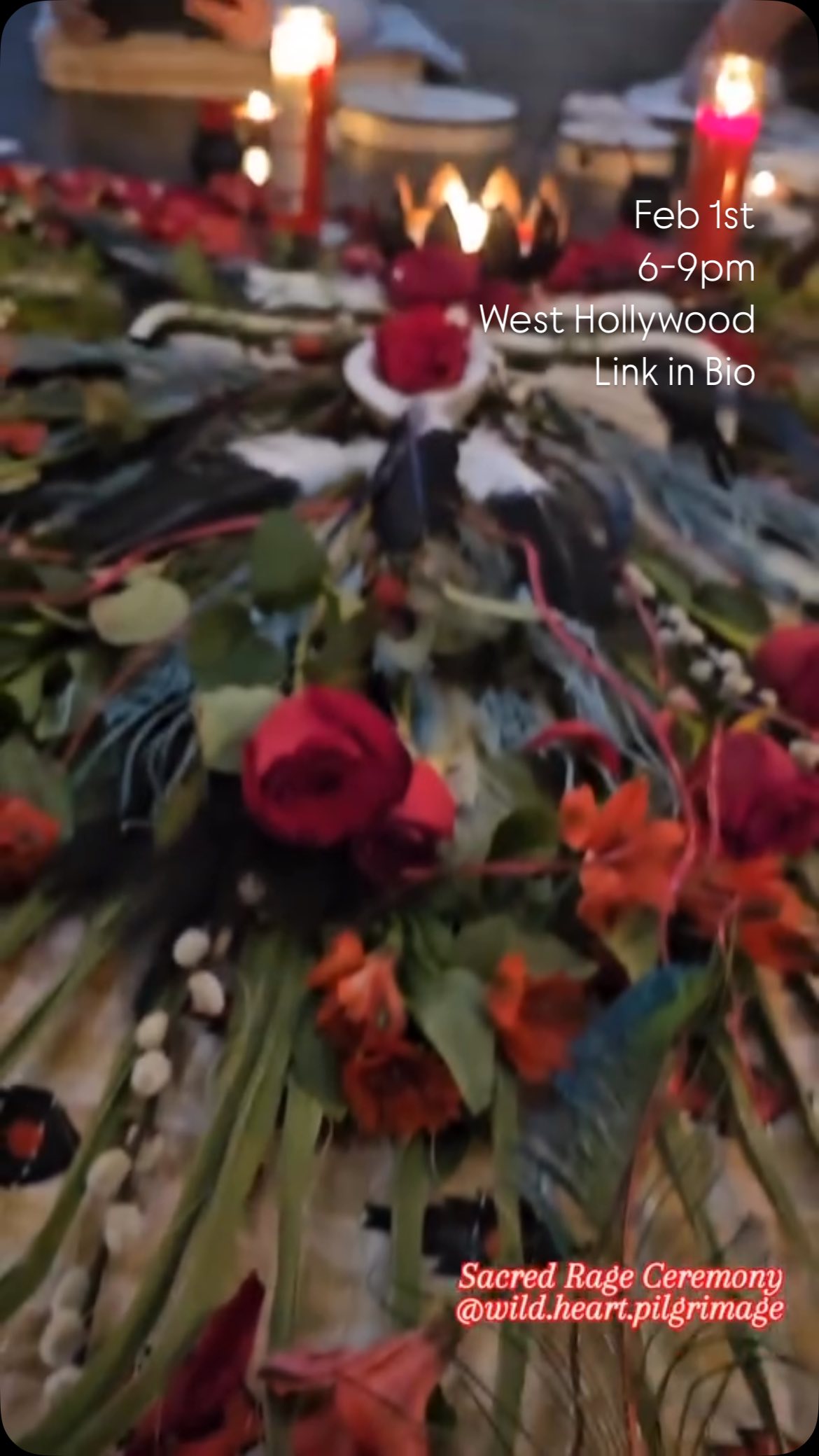 Feb 1st
6-9pm
West Hollywood
Link in Bio

Sacred Rage Ceremony
@wild.heart.pilgrimage